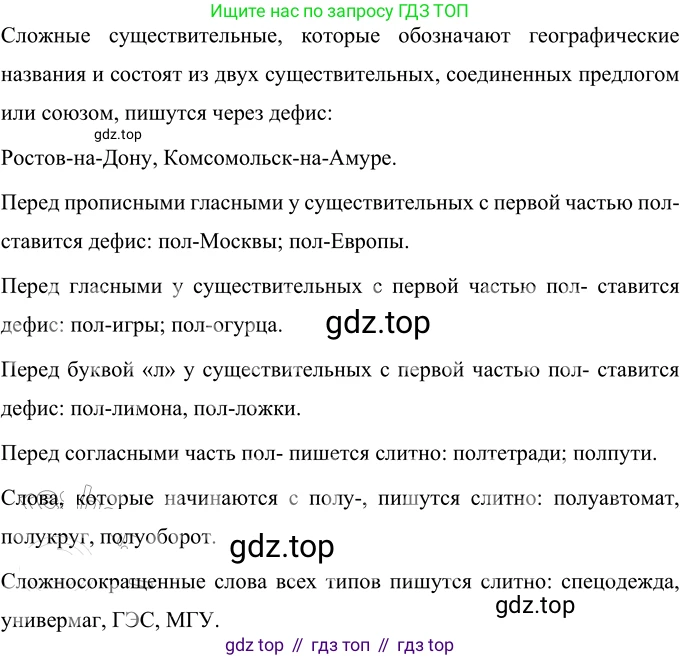 Ищите нас по запросу ГДЗ ТОП

Сложные существительные, которые обозначают географические названия и состоят из двух существительных, соединенных предлогом или союзом, пишутся через дефис:

Ростов-на-Дону, Комсомольск-на-Амуре.

Перед прописными гласными у существительных с первой частью пол- ставится дефис: пол-Москвы; пол-Европы.

Перед гласными у существительных с первой частью пол- ставится дефис: пол-игры; пол-огурца.

Перед буквой «л» у существительных с первой частью пол- ставится дефис: пол-лимона, пол-ложки.

Перед согласными часть пол- пишется слитно: полтетради; полпути.

Слова, которые начинаются с полу-, пишутся слитно: полуавтомат, полукруг, полуоборот.

Сложносокращенные слова всех типов пишутся слитно: спецодежда, универмаг, ГЭС, МГУ.

gdz top // гдз топ // гдз top

gdz.top